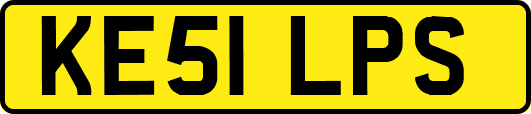 KE51 LPS